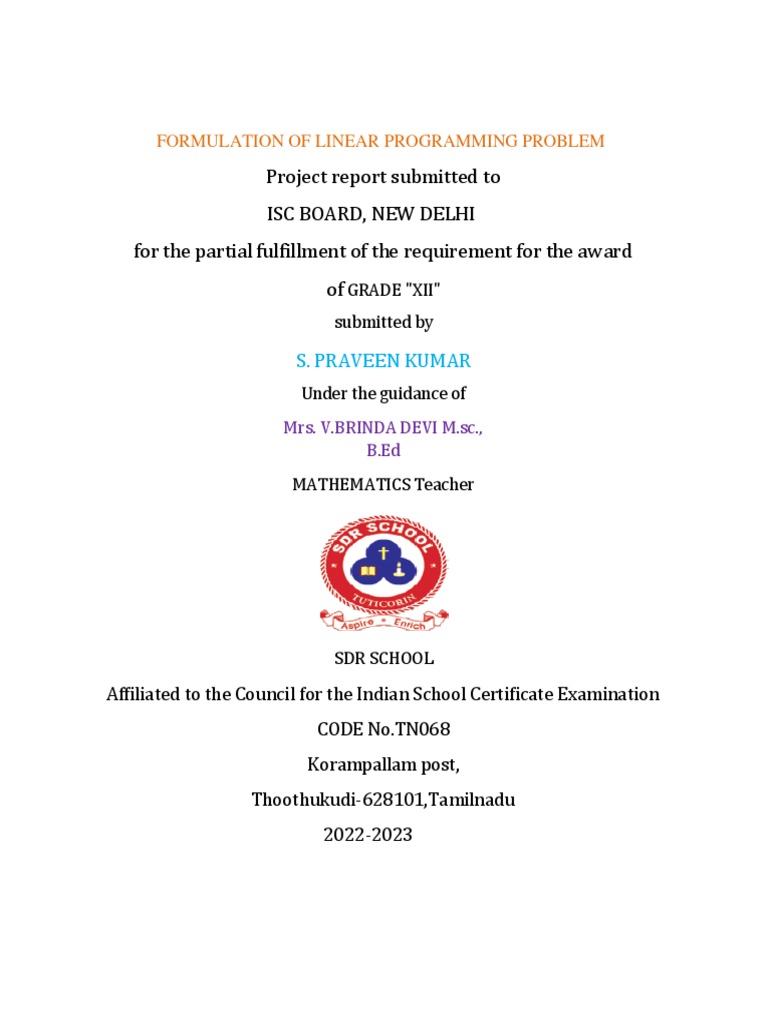 FORMULATION OF LINEAR PROGRAMMING PROBLEM

Project report submitted to

ISC BOARD, NEW DELHI

for the partial fulfillment of the requirement for the award

of GRADE "XII"

submitted by

S. PRAVEEN KUMAR

Under the guidance of

Mrs. V.BRINDA DEVI M.sc., B.Ed

MATHEMATICS Teacher

SDR SCHOOL
TUTICORIN
Aspire • Enrich

SDR SCHOOL

Affiliated to the Council for the Indian School Certificate Examination

CODE No.TN068

Korampallam post,

Thoothukudi-628101,Tamilnadu

2022-2023